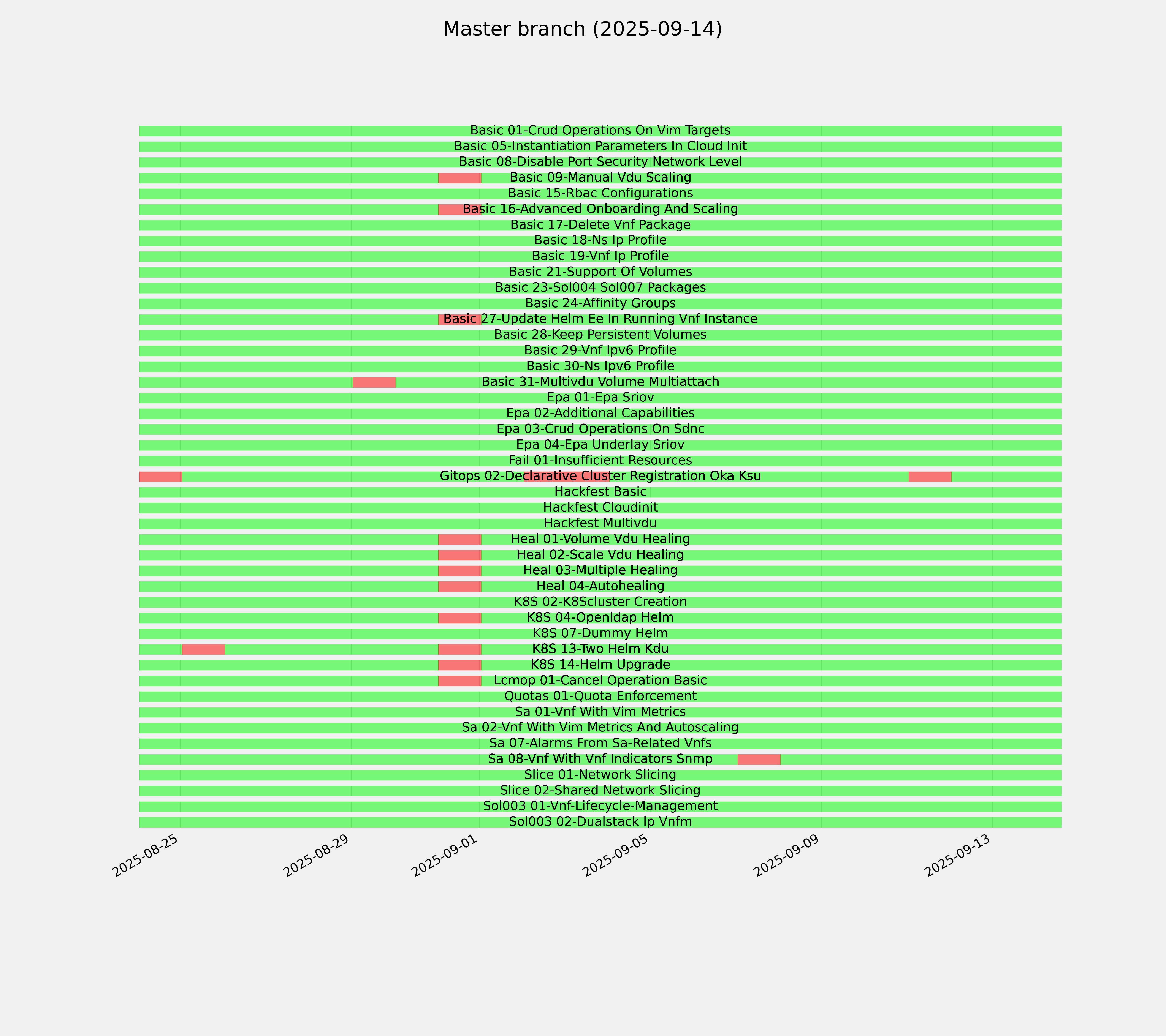 Master branch (2025-09-14)

Basic 01-Crud Operations On Vim Targets
Basic 05-Instantiation Parameters In Cloud Init
Basic 08-Disable Port Security Network Level
Basic 09-Manual Vdu Scaling
Basic 15-Rbac Configurations
Basic 16-Advanced Onboarding And Scaling
Basic 17-Delete Vnf Package
Basic 18-Ns Ip Profile
Basic 19-Vnf Ip Profile
Basic 21-Support Of Volumes
Basic 23-Sol004 Sol007 Packages
Basic 24-Affinity Groups
Basic 27-Update Helm Ee In Running Vnf Instance
Basic 28-Keep Persistent Volumes
Basic 29-Vnf Ipv6 Profile
Basic 30-Ns Ipv6 Profile
Basic 31-Multivdu Volume Multiattach
Epa 01-Epa Sriov
Epa 02-Additional Capabilities
Epa 03-Crud Operations On Sdnc
Epa 04-Epa Underlay Sriov
Fail 01-Insufficient Resources
Gitops 02-Declarative Cluster Registration Oka Ksu
Hackfest Basic
Hackfest Cloudinit
Hackfest Multivdu
Heal 01-Volume Vdu Healing
Heal 02-Scale Vdu Healing
Heal 03-Multiple Healing
Heal 04-Autohealing
K8S 02-K8Scluster Creation
K8S 04-Openldap Helm
K8S 07-Dummy Helm
K8S 13-Two Helm Kdu
K8S 14-Helm Upgrade
Lcmop 01-Cancel Operation Basic
Quotas 01-Quota Enforcement
Sa 01-Vnf With Vim Metrics
Sa 02-Vnf With Vim Metrics And Autoscaling
Sa 07-Alarms From Sa-Related Vnfs
Sa 08-Vnf With Vnf Indicators Snmp
Slice 01-Network Slicing
Slice 02-Shared Network Slicing
Sol003 01-Vnf-Lifecycle-Management
Sol003 02-Dualstack Ip Vnfm

2025-08-25
2025-08-29
2025-09-01
2025-09-05
2025-09-09
2025-09-13